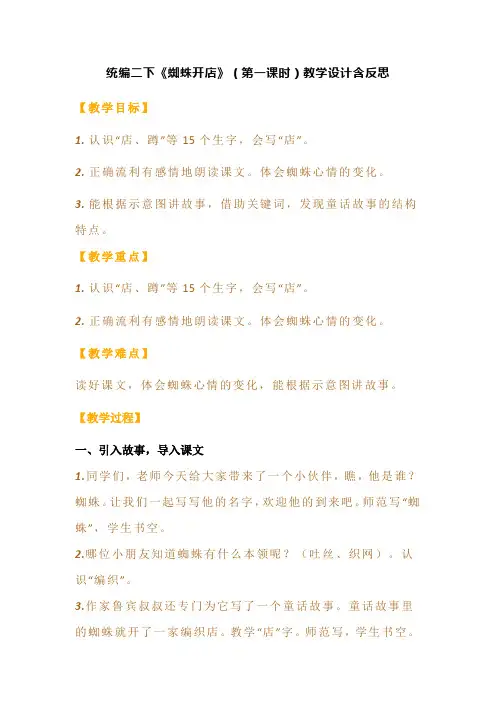 统编二下《蜘蛛开店》（第一课时）教学设计含反思

【教学目标】

1. 认识“店、蹲”等 15 个生字，会写“店”。

2. 正确流利有感情地朗读课文。体会蜘蛛心情的变化。

3. 能根据示意图讲故事，借助关键词，发现童话故事的结构特点。

【教学重点】

1. 认识“店、蹲”等 15 个生字，会写“店”。

2. 正确流利有感情地朗读课文。体会蜘蛛心情的变化。

【教学难点】

读好课文，体会蜘蛛心情的变化，能根据示意图讲故事。

【教学过程】

一、引入故事，导入课文

1.同学们，老师今天给大家带来了一个小伙伴，瞧，他是谁？蜘蛛。让我们一起写写他的名字，欢迎他的到来吧。师范写“蜘蛛”，学生书空。

2.哪位小朋友知道蜘蛛有什么本领呢？（吐丝、织网）。认识“编织”。

3.作家鲁宾叔叔还专门为它写了一个童话故事。童话故事里的蜘蛛就开了一家编织店。教学“店”字。师范写，学生书空。